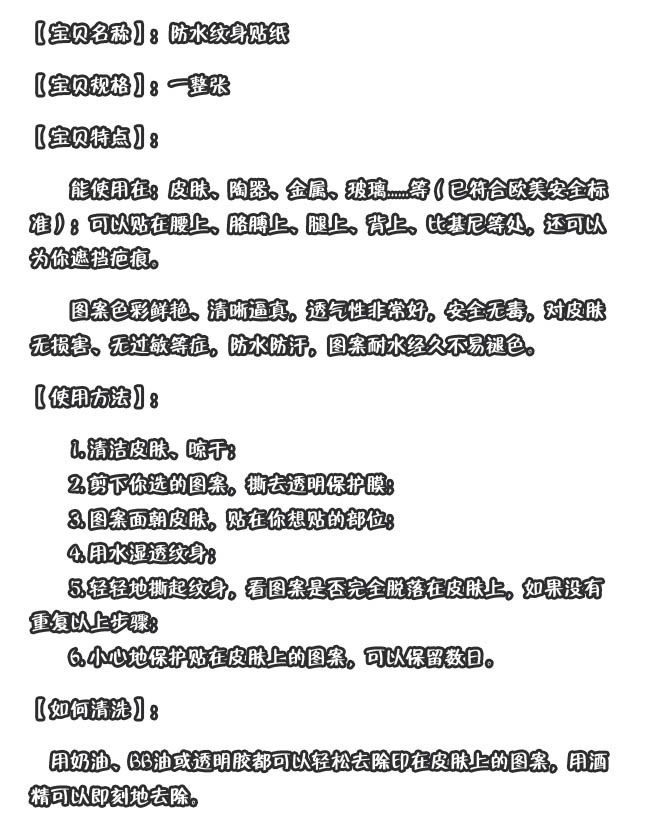 【宝贝名称】：防水纹身贴纸

【宝贝规格】：一整张

【宝贝特点】：

能使用在：皮肤、陶器、金属、玻璃......等(已符合欧美安全标准)；可以贴在腰上、胳膊上、腿上、背上、比基尼等处，还可以为你遮挡疤痕。

图案色彩鲜艳、清晰逼真，透气性非常好，安全无毒，对皮肤无损害、无过敏等症，防水防汗，图案耐水经久不易褪色。

【使用方法】：

1.清洁皮肤、晾干；
2.剪下你选的图案，撕去透明保护膜；
3.图案面朝皮肤，贴在你想贴的部位；
4.用水湿透纹身；
5.轻轻地撕起纹身，看图案是否完全脱落在皮肤上，如果没有重复以上步骤；
6.小心地保护贴在皮肤上的图案，可以保留数日。

【如何清洗】：

用奶油、BB油或透明胶都可以轻松去除印在皮肤上的图案，用酒精可以即刻地去除。